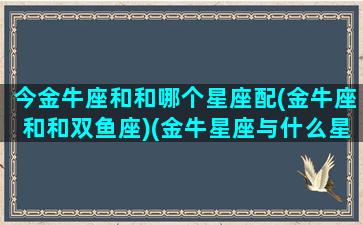 今金牛座和和哪个星座配(金牛座和和双鱼座)(金牛星座与什么星